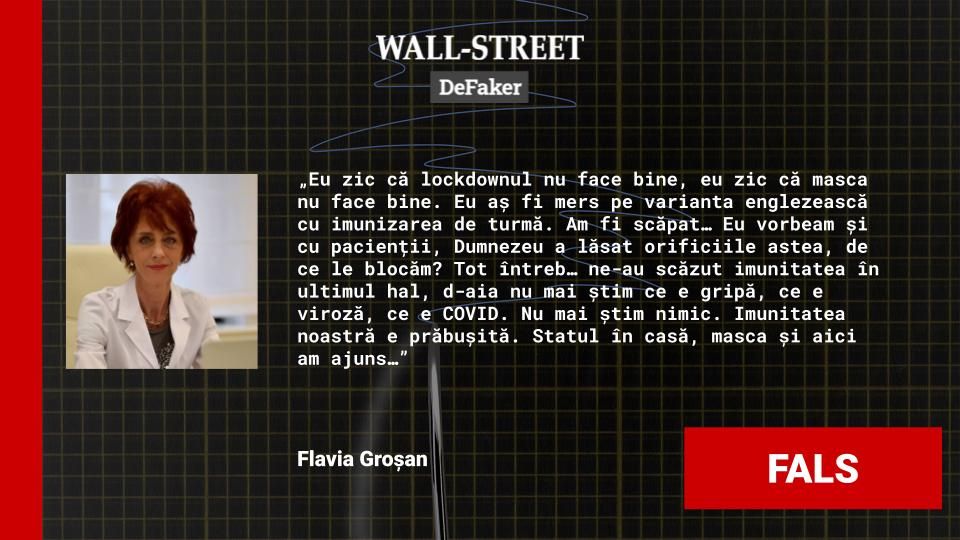 WALL-STREET
DeFaker

„Eu zic că lockdownul nu face bine, eu zic că masca nu face bine. Eu aș fi mers pe varianta englezească cu imunizarea de turmă. Am fi scăpat… Eu vorbeam și cu pacienții, Dumnezeu a lăsat orificiile astea, de ce le blocăm? Tot întreb… ne-au scăzut imunitatea în ultimul hal, d-aia nu mai știm ce e gripă, ce e viroză, ce e COVID. Nu mai știm nimic. Imunitatea noastră e prăbușită. Statul în casă, masca și aici am ajuns…”

Flavia Groșan

FALS